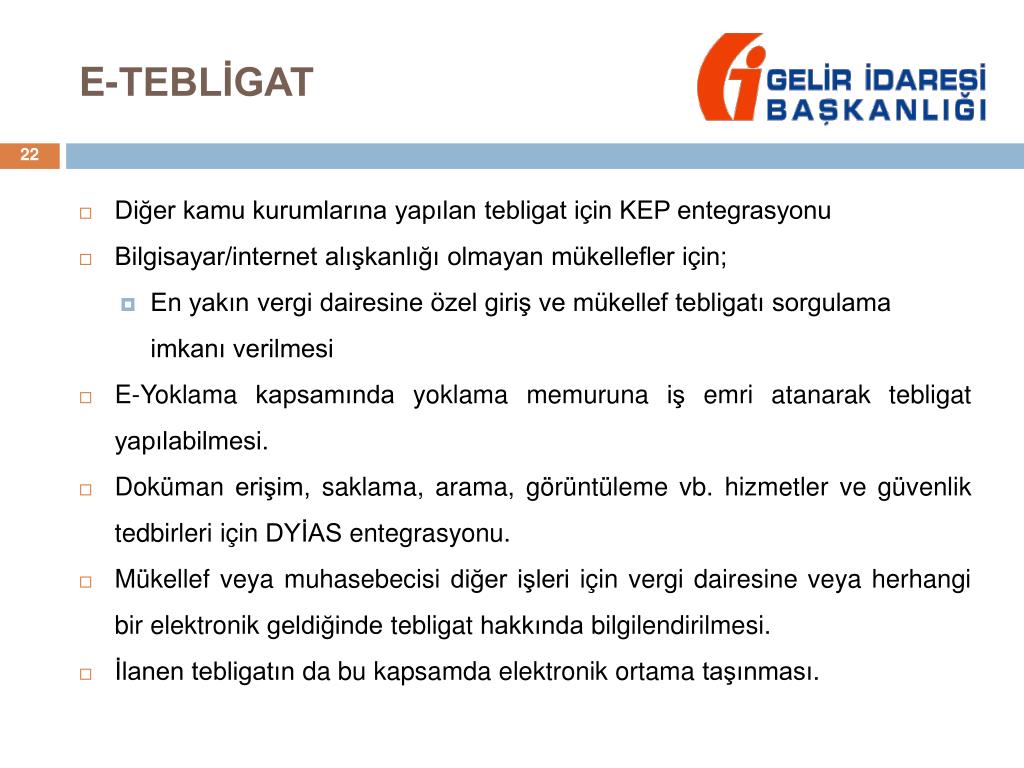 E-TEBLİGAT

GELİR İDARESİ BAŞKANLIĞI

22

Diğer kamu kurumlarına yapılan tebligat için KEP entegrasyonu

Bilgisayar/internet alışkanlığı olmayan mükellefler için;

En yakın vergi dairesine özel giriş ve mükellef tebligatı sorgulama imkanı verilmesi

E-Yoklama kapsamında yoklama memuruna iş emri atanarak tebligat yapılabilmesi.

Doküman erişim, saklama, arama, görüntüleme vb. hizmetler ve güvenlik tedbirleri için DYİAS entegrasyonu.

Mükellef veya muhasebecisi diğer işleri için vergi dairesine veya herhangi bir elektronik geldiğinde tebligat hakkında bilgilendirilmesi.

İlanen tebligatın da bu kapsamda elektronik ortama taşınması.